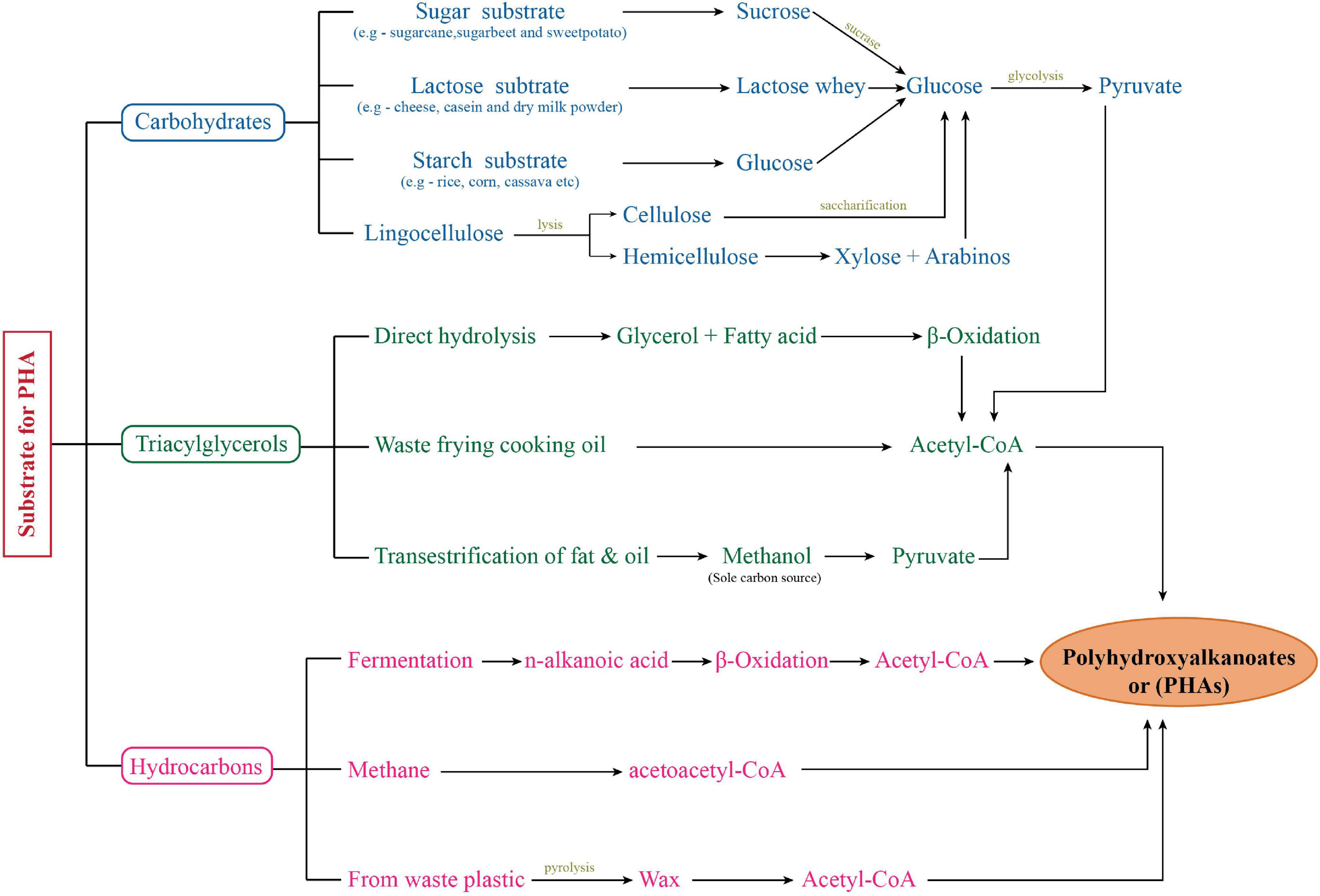 Substrate for PHA

Carbohydrates

Sugar substrate
(e.g - sugarcane,sugarbeet and sweetpotato)
Sucrose
sucrase

Lactose subtrate
(e.g - cheese, casein and dry milk powder)
Lactose whey
Glucose
glycolysis
Pyruvate

Starch substrate
(e.g - rice, corn, cassava etc)
Glucose

Lingocellulose
lysis
Cellulose
saccharification
Hemicellulose
Xylose + Arabinos

Triacylglycerols

Direct hydrolysis
Glycerol + Fatty acid
β-Oxidation

Waste frying cooking oil
Acetyl-CoA

Transestrification of fat & oil
Methanol
(Sole carbon source)
Pyruvate

Hydrocarbons

Fermentation
n-alkanoic acid
β-Oxidation
Acetyl-CoA
Polyhydroxyalkanoates or (PHAs)

Methane
acetoacetyl-CoA

From waste plastic
pyrolysis
Wax
Acetyl-CoA